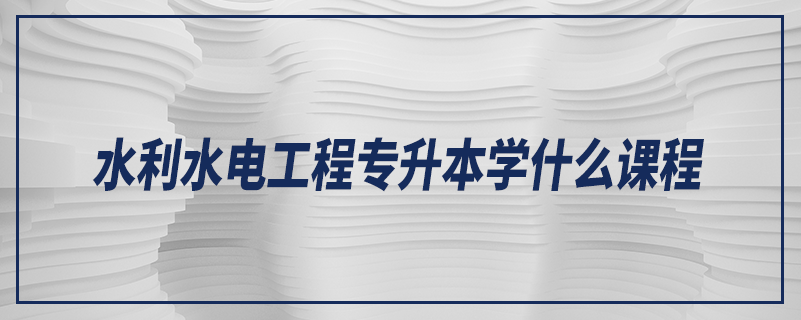 水利水电工程专升本学什么课程